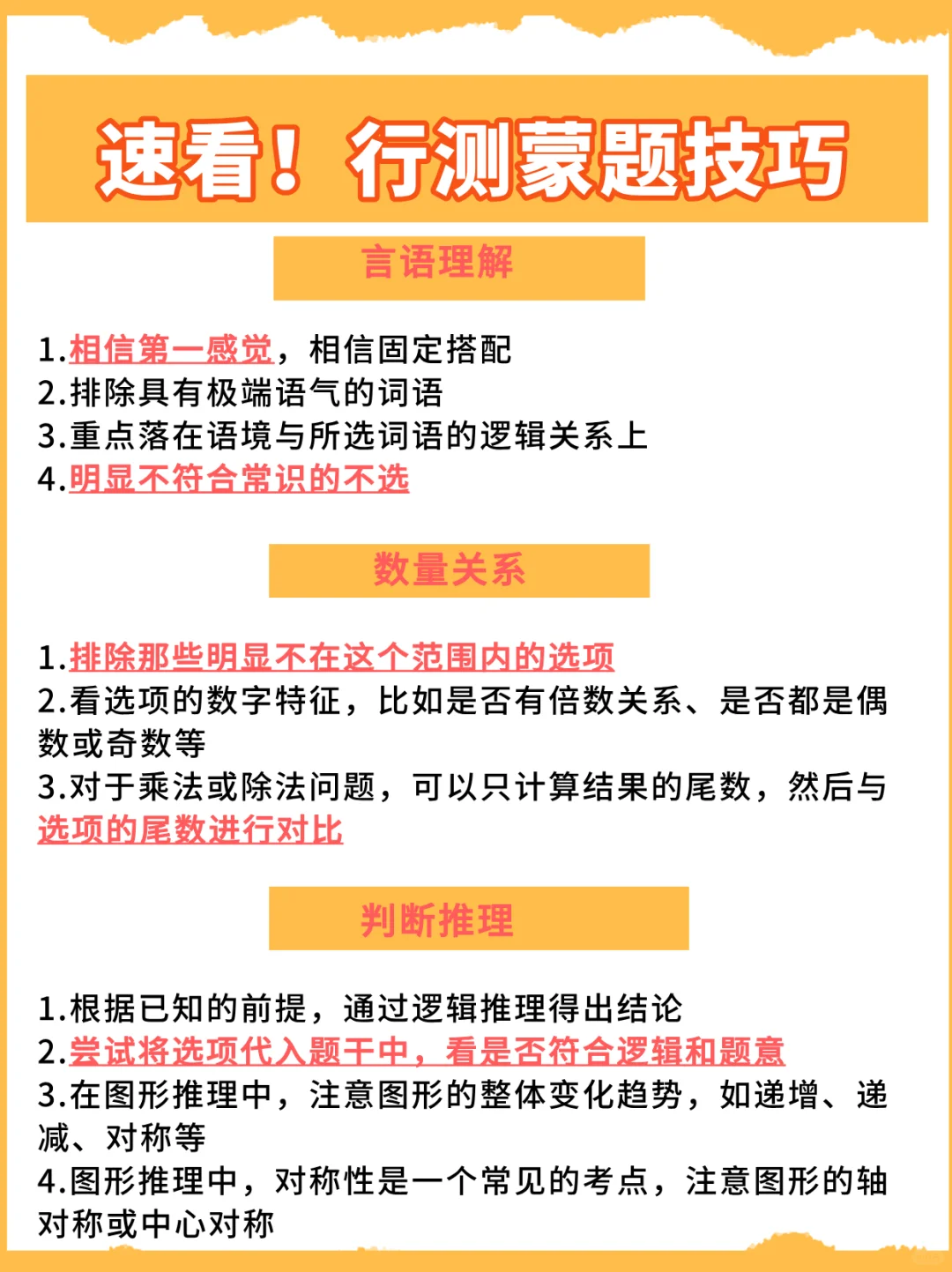 速看！行测蒙题技巧

言语理解

1.相信第一感觉，相信固定搭配
2.排除具有极端语气的词语
3.重点落在语境与所选词语的逻辑关系上
4.明显不符合常识的不选

数量关系

1.排除那些明显不在这个范围内的选项
2.看选项的数字特征，比如是否有倍数关系、是否都是偶数或奇数等
3.对于乘法或除法问题，可以只计算结果的尾数，然后与选项的尾数进行对比

判断推理

1.根据已知的前提，通过逻辑推理得出结论
2.尝试将选项代入题干中，看是否符合逻辑和题意
3.在图形推理中，注意图形的整体变化趋势，如递增、递减、对称等
4.图形推理中，对称性是一个常见的考点，注意图形的轴对称或中心对称